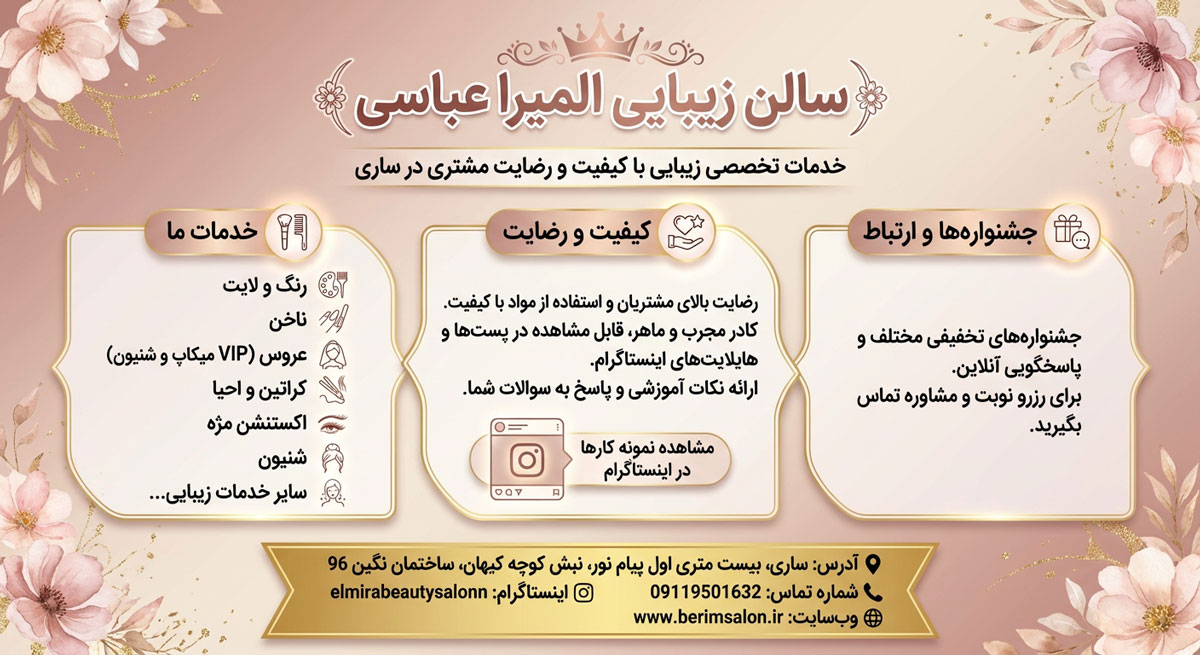 سالن زیبایی المیرا عباسی

خدمات تخصصی زیبایی با کیفیت و رضایت مشتری در ساری

جشنواره‌ها و ارتباط

جشنواره‌های تخفیفی مختلف و پاسخگویی آنلاین.
برای رزرو نوبت و مشاوره تماس بگیرید.

کیفیت و رضایت

رضایت بالای مشتریان و استفاده از مواد با کیفیت.
کادر مجرب و ماهر، قابل مشاهده در پست‌ها و هایلایت‌های اینستاگرام.
ارائه نکات آموزشی و پاسخ به سوالات شما.

مشاهده نمونه کارها در اینستاگرام

خدمات ما

رنگ و لایت
ناخن
عروس (VIP میکاپ و شنیون)
کراتین و احیا
اکستنشن مژه
شنیون
سایر خدمات زیبایی...

آدرس: ساری، بیست متری اول پیام نور، نبش کوچه کیهان، ساختمان نگین 96
شماره تماس: 09119501632
اینستاگرام: elmirabeautysalonn
وب‌سایت: www.berimsalon.ir